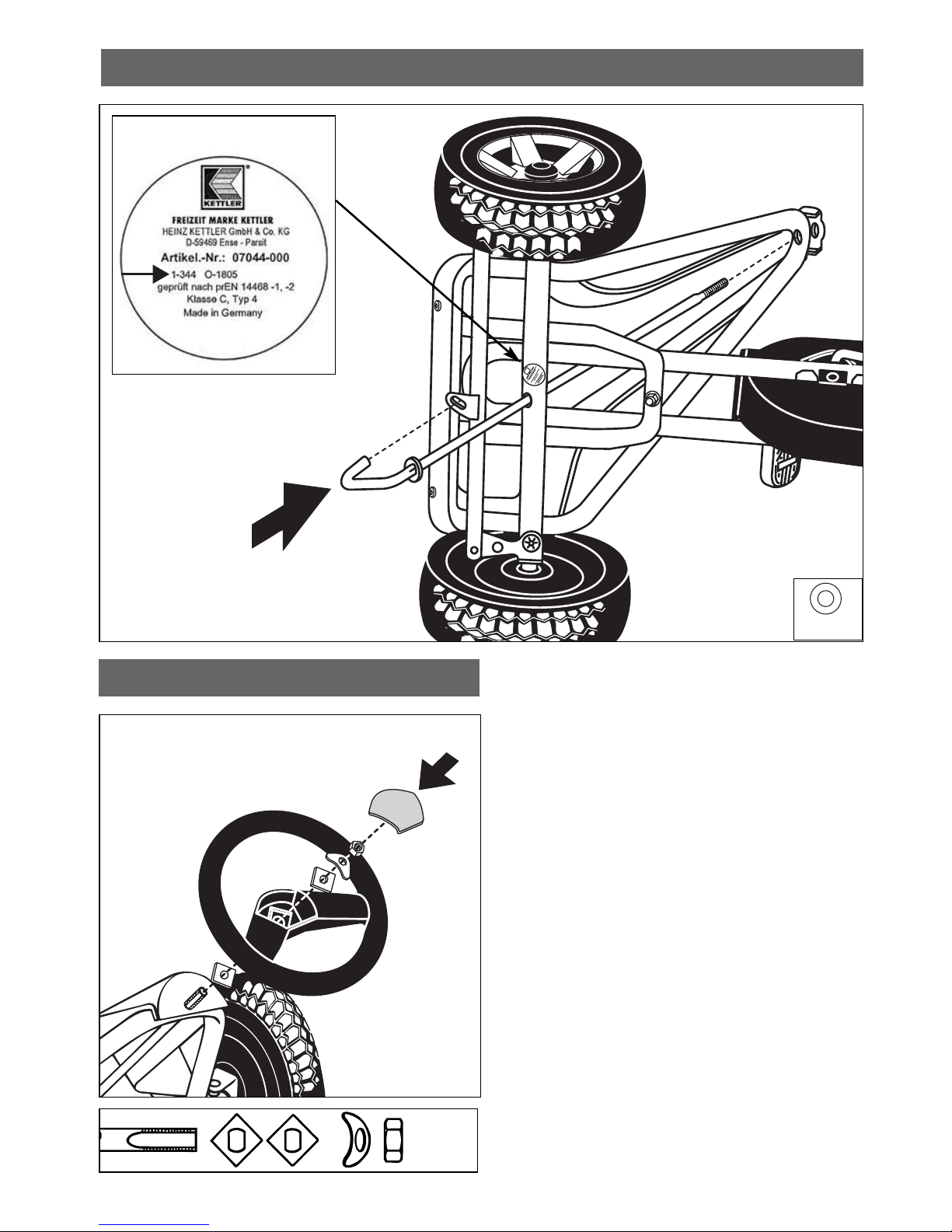 KETTLER

FREIZEIT MARKE KETTLER
HEINZ KETTLER GmbH & Co. KG
D-59469 Ense - Parsit
Artikel.-Nr.: 07044-000
1-344 O-1805
geprüft nach prEN 14468 -1, -2
Klasse C, Typ 4
Made in Germany